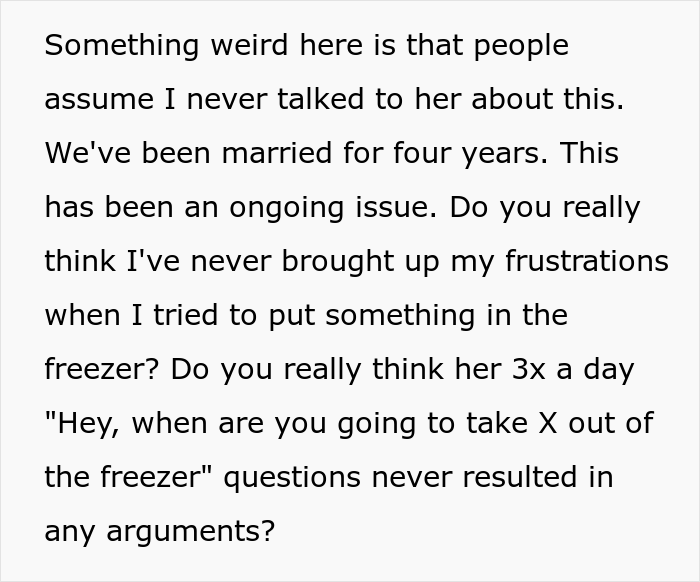 Something weird here is that people assume I never talked to her about this. We've been married for four years. This has been an ongoing issue. Do you really think I've never brought up my frustrations when I tried to put something in the freezer? Do you really think her 3x a day "Hey, when are you going to take X out of the freezer" questions never resulted in any arguments?